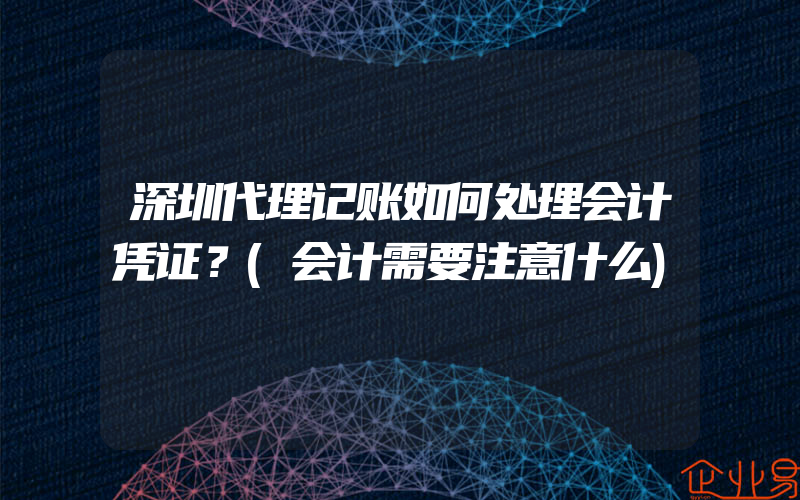 深圳代理记账如何处理会计凭证？(会计需要注意什么)

企业易